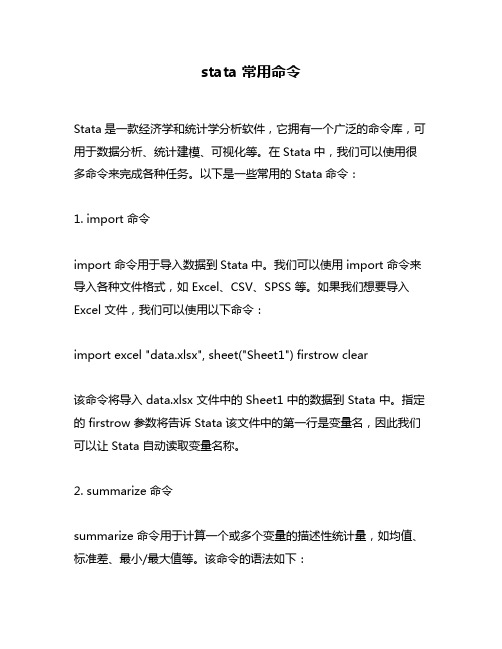 stata 常用命令

Stata 是一款经济学和统计学分析软件，它拥有一个广泛的命令库，可用于数据分析、统计建模、可视化等。在 Stata 中，我们可以使用很多命令来完成各种任务。以下是一些常用的 Stata 命令：

1. import 命令

import 命令用于导入数据到 Stata 中。我们可以使用 import 命令来导入各种文件格式，如 Excel、CSV、SPSS 等。如果我们想要导入 Excel 文件，我们可以使用以下命令：

import excel "data.xlsx", sheet("Sheet1") firstrow clear

该命令将导入 data.xlsx 文件中的 Sheet1 中的数据到 Stata 中。指定的 firstrow 参数将告诉 Stata 该文件中的第一行是变量名，因此我们可以让 Stata 自动读取变量名称。

2. summarize 命令

summarize 命令用于计算一个或多个变量的描述性统计量，如均值、标准差、最小/最大值等。该命令的语法如下：